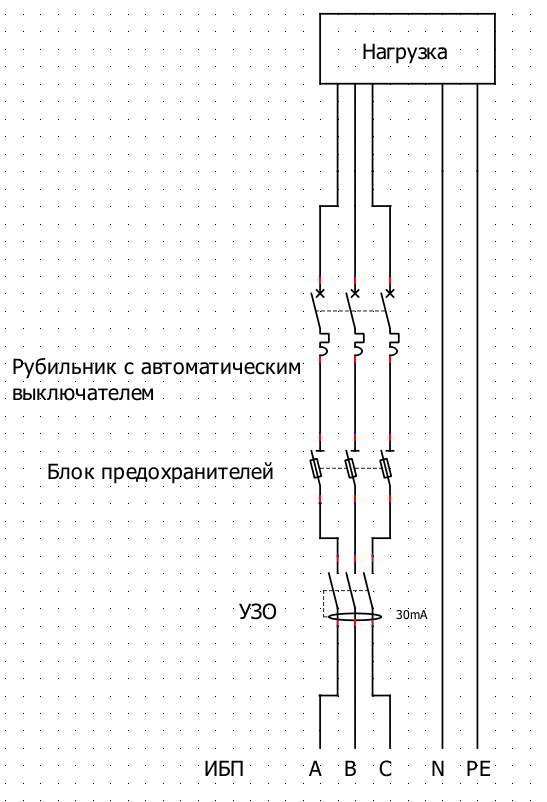 Нагрузка

Рубильник с автоматическим выключателем

Блок предохранителей

УЗО

30mA

ИБП A B C N PE